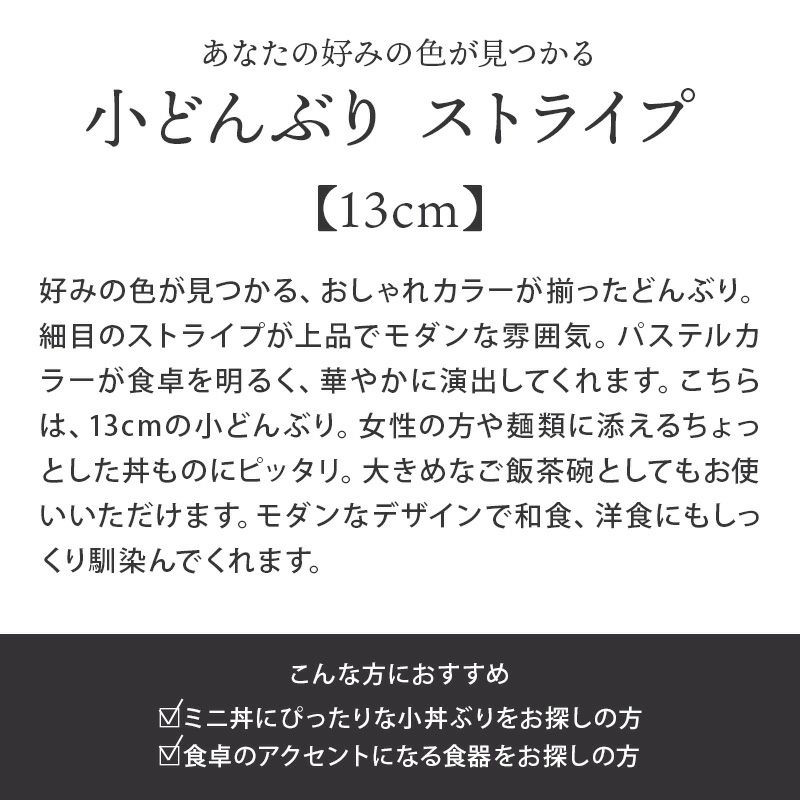 あなたの好みの色が見つかる
小どんぶり ストライプ
【13cm】

好みの色が見つかる、おしゃれカラーが揃ったどんぶり。細目のストライプが上品でモダンな雰囲気。パステルカラーが食卓を明るく、華やかに演出してくれます。こちらは、13cmの小どんぶり。女性の方や麺類に添えるちょっとした丼ものにピッタリ。大きめなご飯茶碗としてもお使いいただけます。モダンなデザインで和食、洋食にもしっくり馴染んでくれます。

こんな方におすすめ
☑ミニ丼にぴったりな小丼ぶりをお探しの方
☑食卓のアクセントになる食器をお探しの方